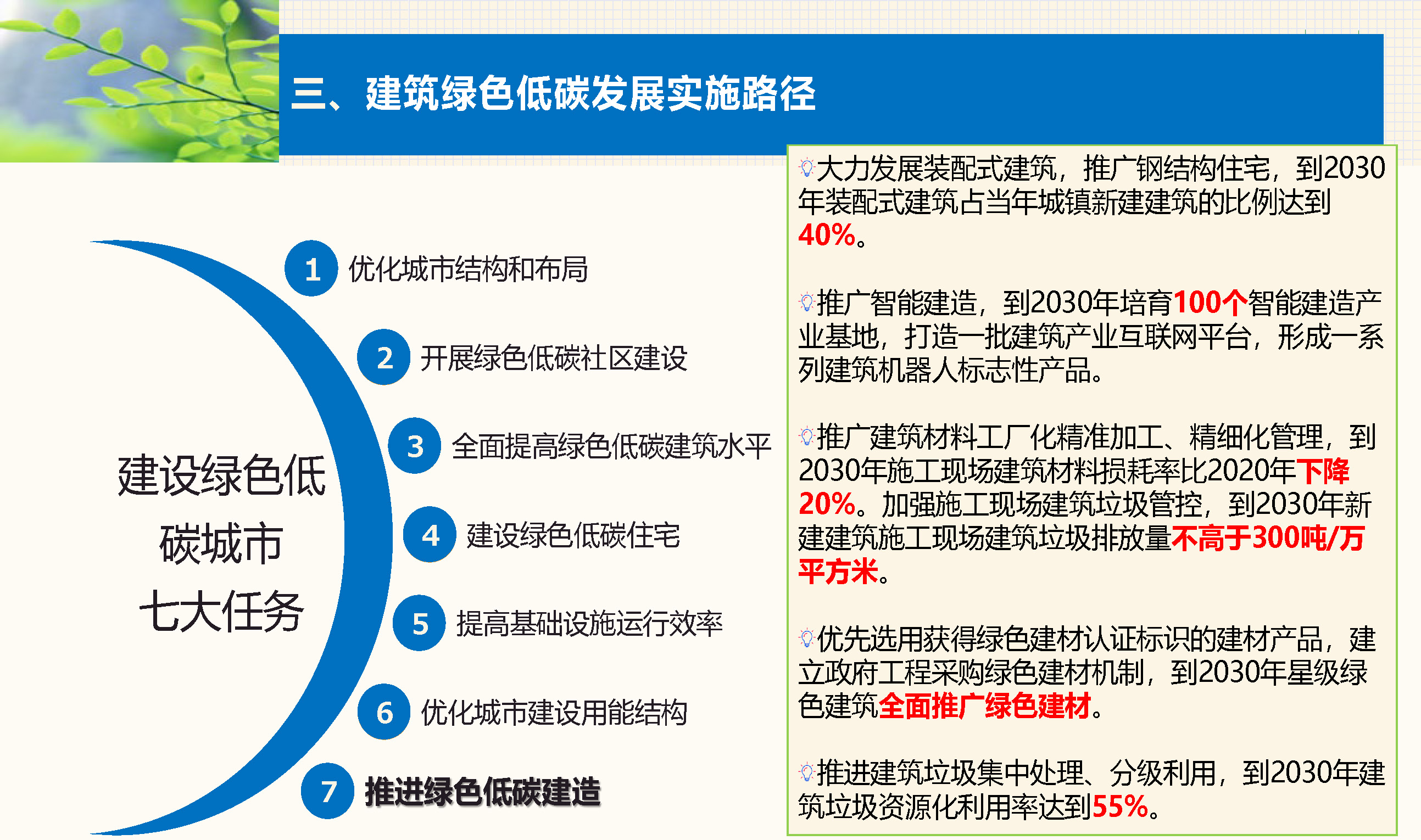 三、建筑绿色低碳发展实施路径

建设绿色低碳城市七大任务

1 优化城市结构和布局

2 开展绿色低碳社区建设

3 全面提高绿色低碳建筑水平

4 建设绿色低碳住宅

5 提高基础设施运行效率

6 优化城市建设用能结构

7 推进绿色低碳建造

大力发展装配式建筑，推广钢结构住宅，到2030年装配式建筑占当年城镇新建建筑的比例达到40%。

推广智能建造，到2030年培育100个智能建造产业基地，打造一批建筑产业互联网平台，形成一系列建筑机器人标志性产品。

推广建筑材料工厂化精准加工、精细化管理，到2030年施工现场建筑材料损耗率比2020年下降20%。加强施工现场建筑垃圾管控，到2030年新建建筑施工现场建筑垃圾排放量不高于300吨/万平方米。

优先选用获得绿色建材认证标识的建材产品，建立政府工程采购绿色建材机制，到2030年星级绿色建筑全面推广绿色建材。

推进建筑垃圾集中处理、分级利用，到2030年建筑垃圾资源化利用率达到55%。